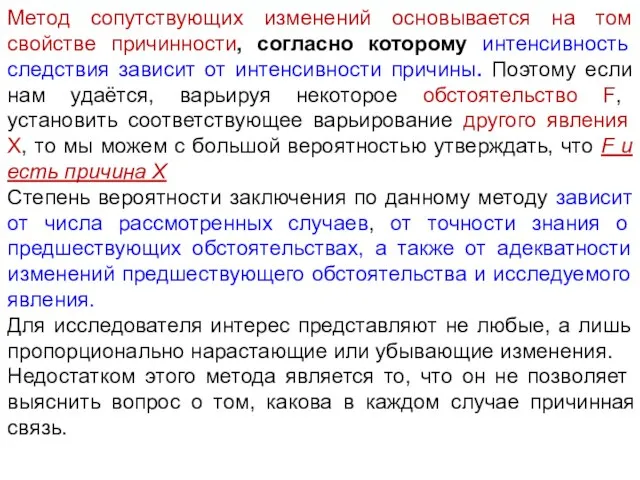 Метод сопутствующих изменений основывается на том свойстве причинности, согласно которому интенсивность следствия зависит от интенсивности причины. Поэтому если нам удаётся, варьируя некоторое обстоятельство F, установить соответствующее варьирование другого явления X, то мы можем с большой вероятностью утверждать, что F и есть причина X
Степень вероятности заключения по данному методу зависит от числа рассмотренных случаев, от точности знания о предшествующих обстоятельствах, а также от адекватности изменений предшествующего обстоятельства и исследуемого явления.
Для исследователя интерес представляют не любые, а лишь пропорционально нарастающие или убывающие изменения.
Недостатком этого метода является то, что он не позволяет выяснить вопрос о том, какова в каждом случае причинная связь.